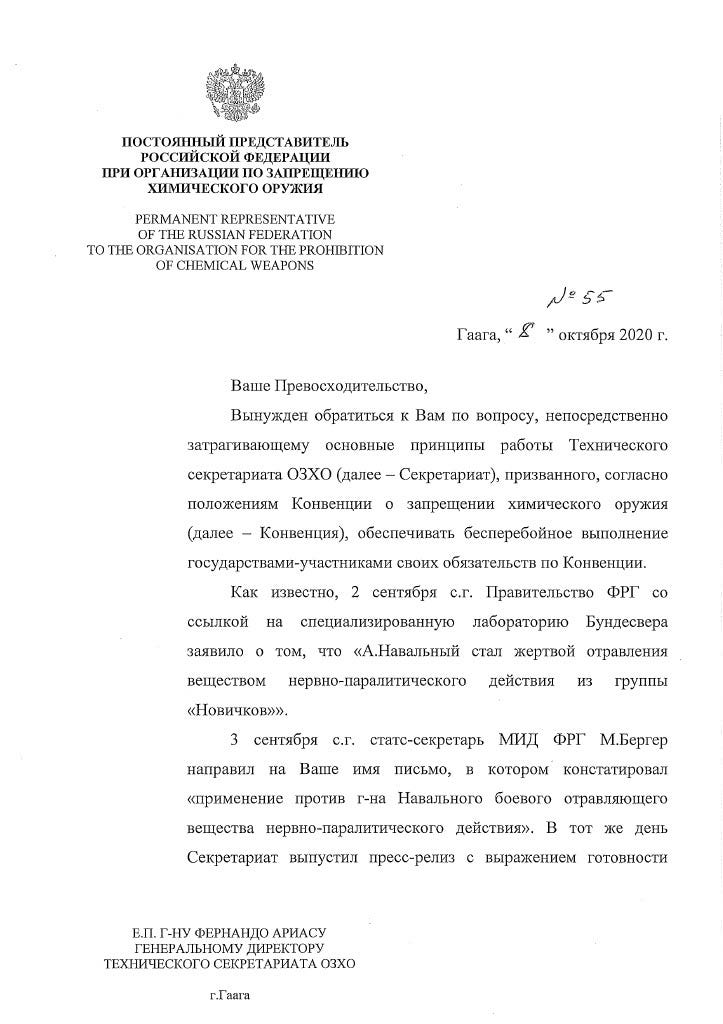 ПОСТОЯННЫЙ ПРЕДСТАВИТЕЛЬ
РОССИЙСКОЙ ФЕДЕРАЦИИ
ПРИ ОРГАНИЗАЦИИ ПО ЗАПРЕЩЕНИЮ
ХИМИЧЕСКОГО ОРУЖИЯ

PERMANENT REPRESENTATIVE
OF THE RUSSIAN FEDERATION
TO THE ORGANISATION FOR THE PROHIBITION
OF CHEMICAL WEAPONS

№ 55

Гаага, “ 8 ” октября 2020 г.

Ваше Превосходительство,

Вынужден обратиться к Вам по вопросу, непосредственно затрагивающему основные принципы работы Технического секретариата ОЗХО (далее – Секретариат), призванного, согласно положениям Конвенции о запрещении химического оружия (далее – Конвенция), обеспечивать бесперебойное выполнение государствами-участниками своих обязательств по Конвенции.

Как известно, 2 сентября с.г. Правительство ФРГ со ссылкой на специализированную лабораторию Бундесвера заявило о том, что «А.Навальный стал жертвой отравления веществом нервно-паралитического действия из группы «Новичков»».

3 сентября с.г. статс-секретарь МИД ФРГ М.Бергер направил на Ваше имя письмо, в котором констатировал «применение против г-на Навального боевого отравляющего вещества нервно-паралитического действия». В тот же день Секретариат выпустил пресс-релиз с выражением готовности

Е.П. Г-НУ ФЕРНАНДО АРИАСУ
ГЕНЕРАЛЬНОМУ ДИРЕКТОРУ
ТЕХНИЧЕСКОГО СЕКРЕТАРИАТА ОЗХО

г.Гаага